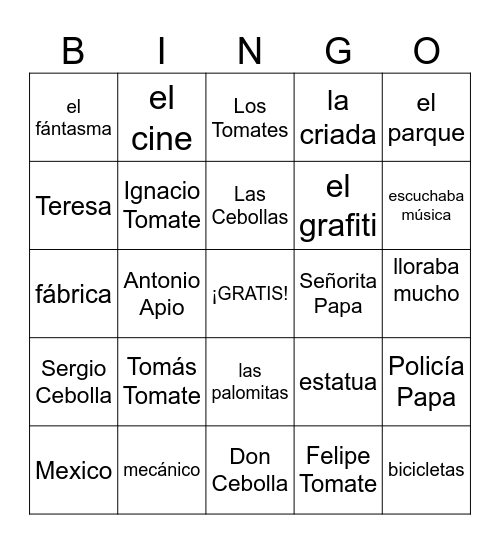 | B | I | N | G | O |
|---|---|---|---|---|
| el fántasma | el cine | Los Tomates | la criada | el parque |
| Teresa | Ignacio Tomate | Las Cebollas | el grafiti | escuchaba música |
| fábrica | Antonio Apio | ¡GRATIS! | Señorita Papa | lloraba mucho |
| Sergio Cebolla | Tomás Tomate | las palomitas | estatua | Policía Papa |
| Mexico | mecánico | Don Cebolla | Felipe Tomate | bicicletas |